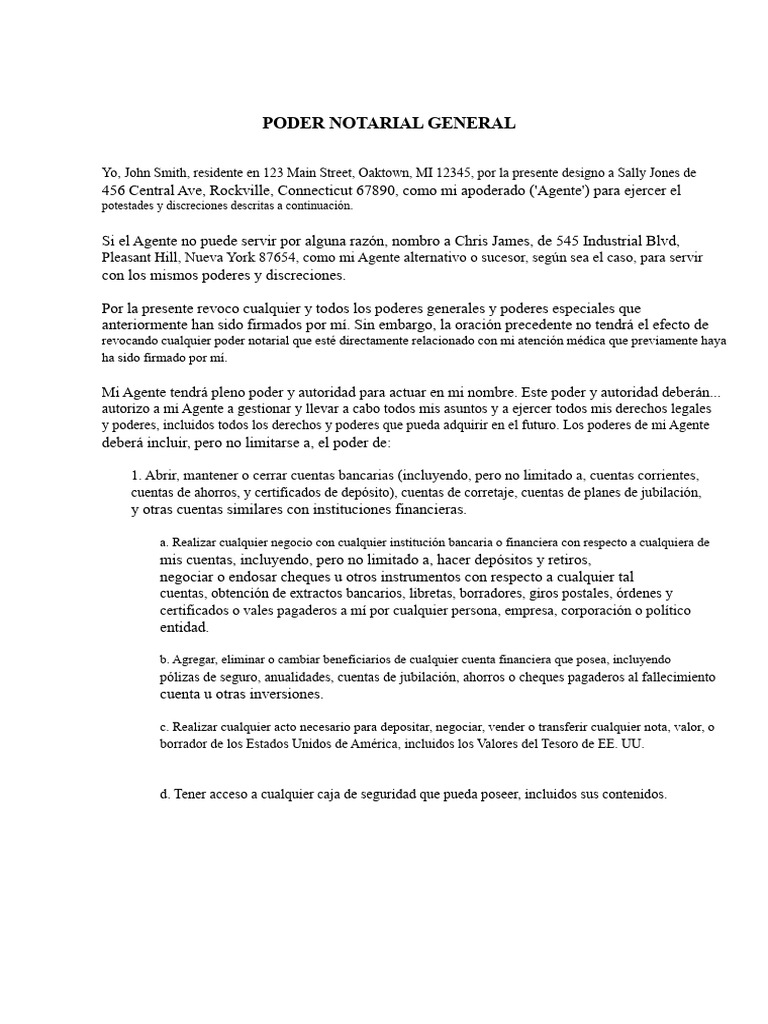 PODER NOTARIAL GENERAL

Yo, John Smith, residente en 123 Main Street, Oaktown, MI 12345, por la presente designo a Sally Jones de 456 Central Ave, Rockville, Connecticut 67890, como mi apoderado ('Agente') para ejercer el potestades y discreciones descritas a continuación.

Si el Agente no puede servir por alguna razón, nombro a Chris James, de 545 Industrial Blvd, Pleasant Hill, Nueva York 87654, como mi Agente alternativo o sucesor, según sea el caso, para servir con los mismos poderes y discreciones.

Por la presente revoco cualquier y todos los poderes generales y poderes especiales que anteriormente han sido firmados por mí. Sin embargo, la oración precedente no tendrá el efecto de revocando cualquier poder notarial que esté directamente relacionado con mi atención médica que previamente haya ha sido firmado por mí.

Mi Agente tendrá pleno poder y autoridad para actuar en mi nombre. Este poder y autoridad deberán... autorizo a mi Agente a gestionar y llevar a cabo todos mis asuntos y a ejercer todos mis derechos legales y poderes, incluidos todos los derechos y poderes que pueda adquirir en el futuro. Los poderes de mi Agente deberá incluir, pero no limitarse a, el poder de:

1. Abrir, mantener o cerrar cuentas bancarias (incluyendo, pero no limitado a, cuentas corrientes, cuentas de ahorros, y certificados de depósito), cuentas de corretaje, cuentas de planes de jubilación, y otras cuentas similares con instituciones financieras.

a. Realizar cualquier negocio con cualquier institución bancaria o financiera con respecto a cualquiera de mis cuentas, incluyendo, pero no limitado a, hacer depósitos y retiros, negociar o endosar cheques u otros instrumentos con respecto a cualquier tal cuentas, obtención de extractos bancarios, libretas, borradores, giros postales, órdenes y certificados o vales pagaderos a mí por cualquier persona, empresa, corporación o político entidad.

b. Agregar, eliminar o cambiar beneficiarios de cualquier cuenta financiera que posea, incluyendo pólizas de seguro, anualidades, cuentas de jubilación, ahorros o cheques pagaderos al fallecimiento cuenta u otras inversiones.

c. Realizar cualquier acto necesario para depositar, negociar, vender o transferir cualquier nota, valor, o borrador de los Estados Unidos de América, incluidos los Valores del Tesoro de EE. UU.

d. Tener acceso a cualquier caja de seguridad que pueda poseer, incluidos sus contenidos.